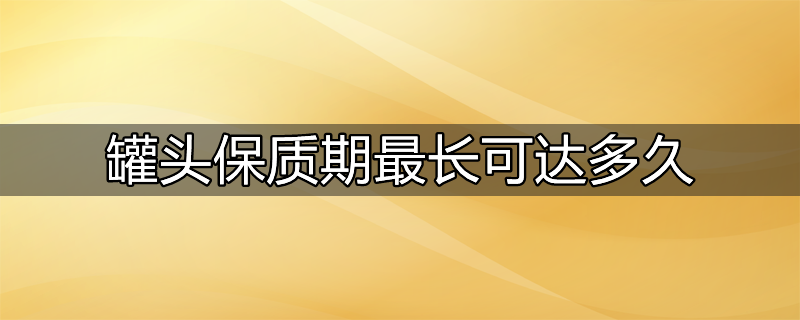 罐头保质期最长可达多久